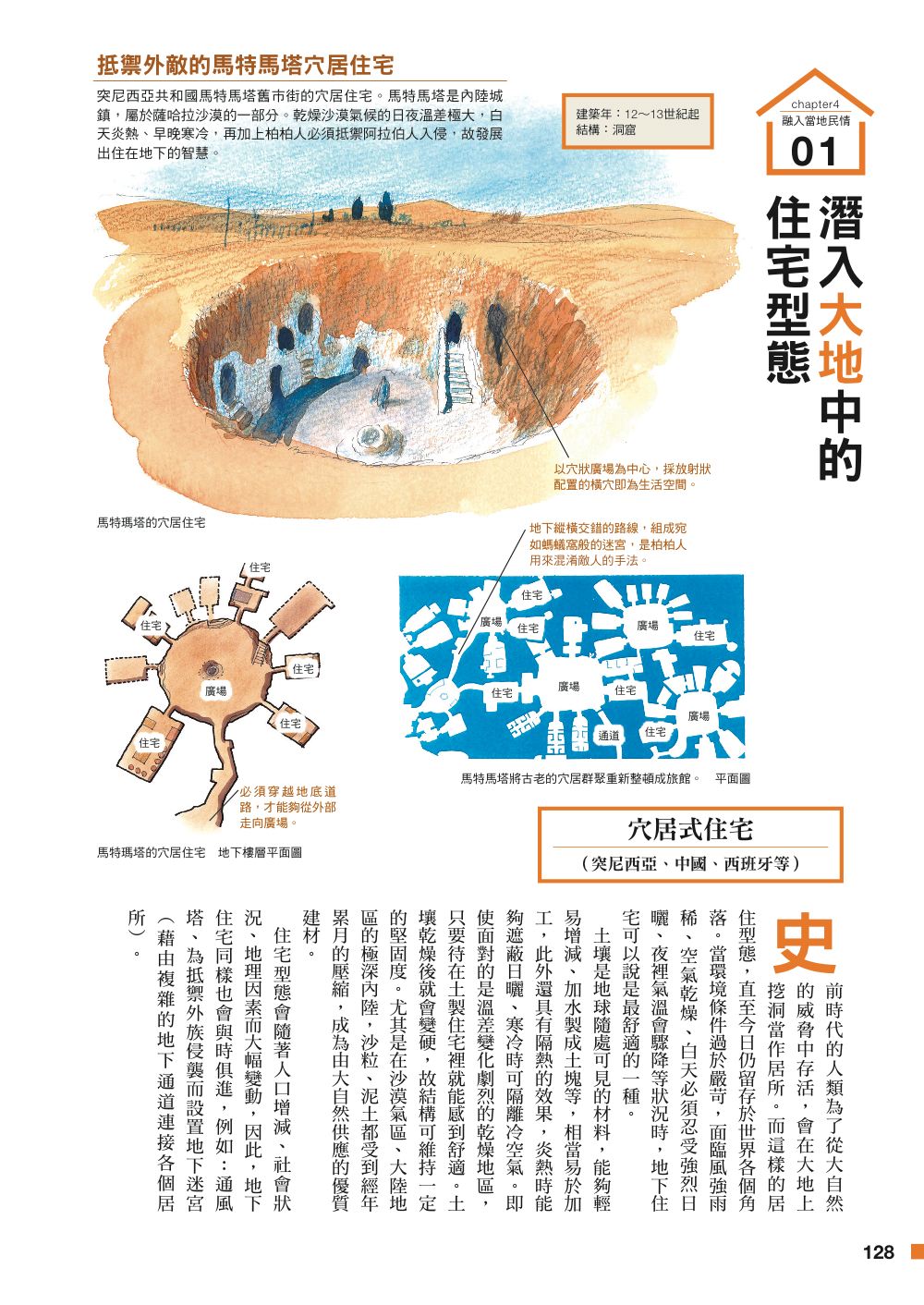 chapter4
融入當地民情
01

潛入大地中的住宅型態

抵禦外敵的馬特馬塔穴居住宅

突尼西亞共和國馬特馬塔舊市街的穴居住宅。馬特馬塔是內陸城鎮，屬於薩哈拉沙漠的一部分。乾燥沙漠氣候的日夜溫差極大，白天炎熱、早晚寒冷，再加上柏柏人必須抵禦阿拉伯人入侵，故發展出住在地下的智慧。

建築年：12～13世紀起
結構：洞窟

以穴狀廣場為中心，採放射狀配置的橫穴即為生活空間。

馬特瑪塔的穴居住宅

地下縱橫交錯的路線，組成宛如螞蟻窩般的迷宮，是柏柏人用來混淆敵人的手法。

住宅
住宅
住宅
廣場
住宅
住宅

必須穿越地底道路，才能夠從外部走向廣場。

馬特瑪塔的穴居住宅　地下樓層平面圖

住宅
廣場
住宅
廣場
住宅
住宅
廣場
住宅
廣場
通道
住宅

馬特馬塔將古老的穴居群聚重新整頓成旅館。　平面圖

穴居式住宅
（突尼西亞、中國、西班牙等）

史前時代的人類為了從大自然的威脅中存活，會在大地上挖洞當作居所。而這樣的居住型態，直至今日仍留存於世界各個角落。當環境條件過於嚴苛，面臨風強雨稀、空氣乾燥、白天必須忍受強烈日曬、夜裡氣溫會驟降等狀況時，地下住宅可以說是最舒適的一種。

土壤是地球隨處可見的材料，能夠輕易增減、加水製成土塊等，相當易於加工，此外還具有隔熱的效果，炎熱時能夠遮蔽日曬、寒冷時可隔離冷空氣。即使面對的是溫差變化劇烈的乾燥地區，只要待在土製住宅裡就能感到舒適。土壤乾燥後就會變硬，故結構可維持一定的堅固度。尤其是在沙漠氣區、大陸地區的極深內陸，沙粒、泥土都受到經年累月的壓縮，成為由大自然供應的優質建材。

住宅型態會隨著人口增減、社會狀況、地理因素而大幅變動，因此，地下住宅同樣也會與時俱進，例如：通風塔、為抵禦外族侵襲而設置地下迷宮（藉由複雜的地下通道連接各個居所）。

128